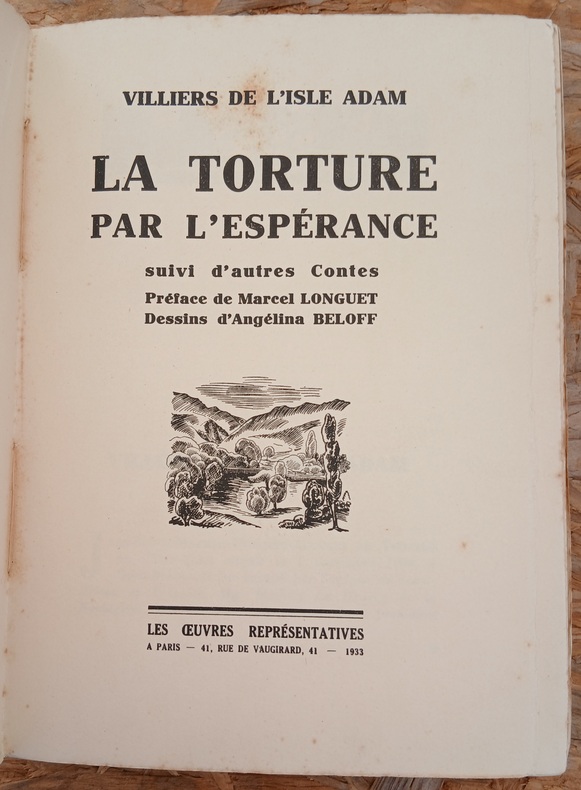 VILLIERS DE L'ISLE ADAM

LA TORTURE
PAR L'ESPÉRANCE

suivi d'autres Contes
Préface de Marcel LONGUET
Dessins d'Angélina BELOFF

LES ŒUVRES REPRÉSENTATIVES
A PARIS — 41, RUE DE VAUGIRARD, 41 — 1933